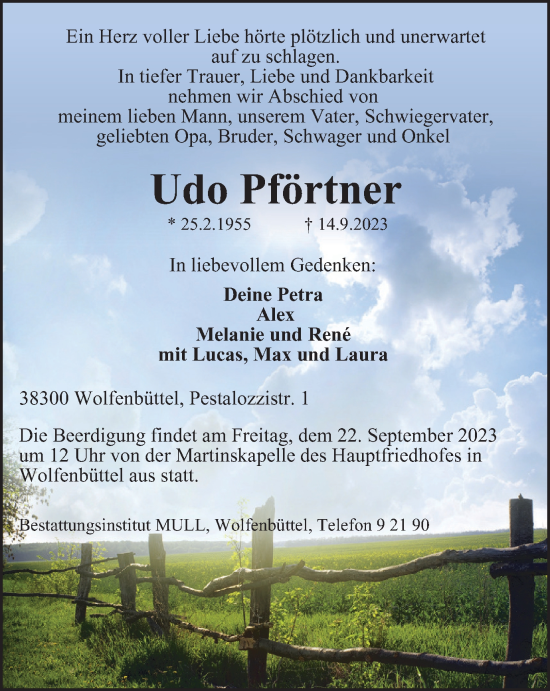 Ein Herz voller Liebe hörte plötzlich und unerwartet auf zu schlagen.
In tiefer Trauer, Liebe und Dankbarkeit nehmen wir Abschied von meinem lieben Mann, unserem Vater, Schwiegervater, geliebten Opa, Bruder, Schwager und Onkel

Udo Pförtner

* 25.2.1955 † 14.9.2023

In liebevollem Gedenken:

Deine Petra
Alex
Melanie und René
mit Lucas, Max und Laura

38300 Wolfenbüttel, Pestalozzistr. 1

Die Beerdigung findet am Freitag, dem 22. September 2023 um 12 Uhr von der Martinskapelle des Hauptfriedhofes in Wolfenbüttel aus statt.

Bestattungsinstitut MULL, Wolfenbüttel, Telefon 9 21 90